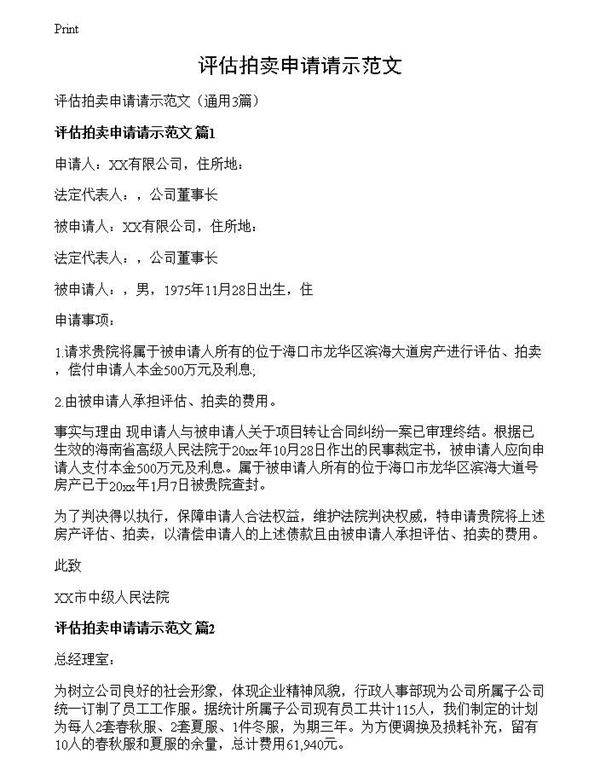 Print

评估拍卖申请请示范文

评估拍卖申请请示范文（通用3篇）

评估拍卖申请请示范文 篇1

申请人：XX有限公司，住所地：

法定代表人：，公司董事长

被申请人：XX有限公司，住所地：

法定代表人：，公司董事长

被申请人：，男，1975年11月28日出生，住

申请事项：

1.请求贵院将属于被申请人所有的位于海口市龙华区滨海大道房产进行评估、拍卖，偿付申请人本金500万元及利息;

2.由被申请人承担评估、拍卖的费用。

事实与理由 现申请人与被申请人关于项目转让合同纠纷一案已审理终结。根据已生效的海南省高级人民法院于20xx年10月28日作出的民事裁定书，被申请人应向申请人支付本金500万元及利息。属于被申请人所有的位于海口市龙华区滨海大道号房产已于20xx年1月7日被贵院查封。

为了判决得以执行，保障申请人合法权益，维护法院判决权威，特申请贵院将上述房产评估、拍卖，以清偿申请人的上述债款且由被申请人承担评估、拍卖的费用。

此致

XX市中级人民法院

评估拍卖申请请示范文 篇2

总经理室：

为树立公司良好的社会形象，体现企业精神风貌，行政人事部现为公司所属子公司统一订制了员工工作服。据统计所属子公司现有员工共计115人，我们制定的计划为每人2套春秋服、2套夏服、1件冬服，为期三年。为方便调换及损耗补充，留有10人的春秋服和夏服的余量，总计费用61,940元。